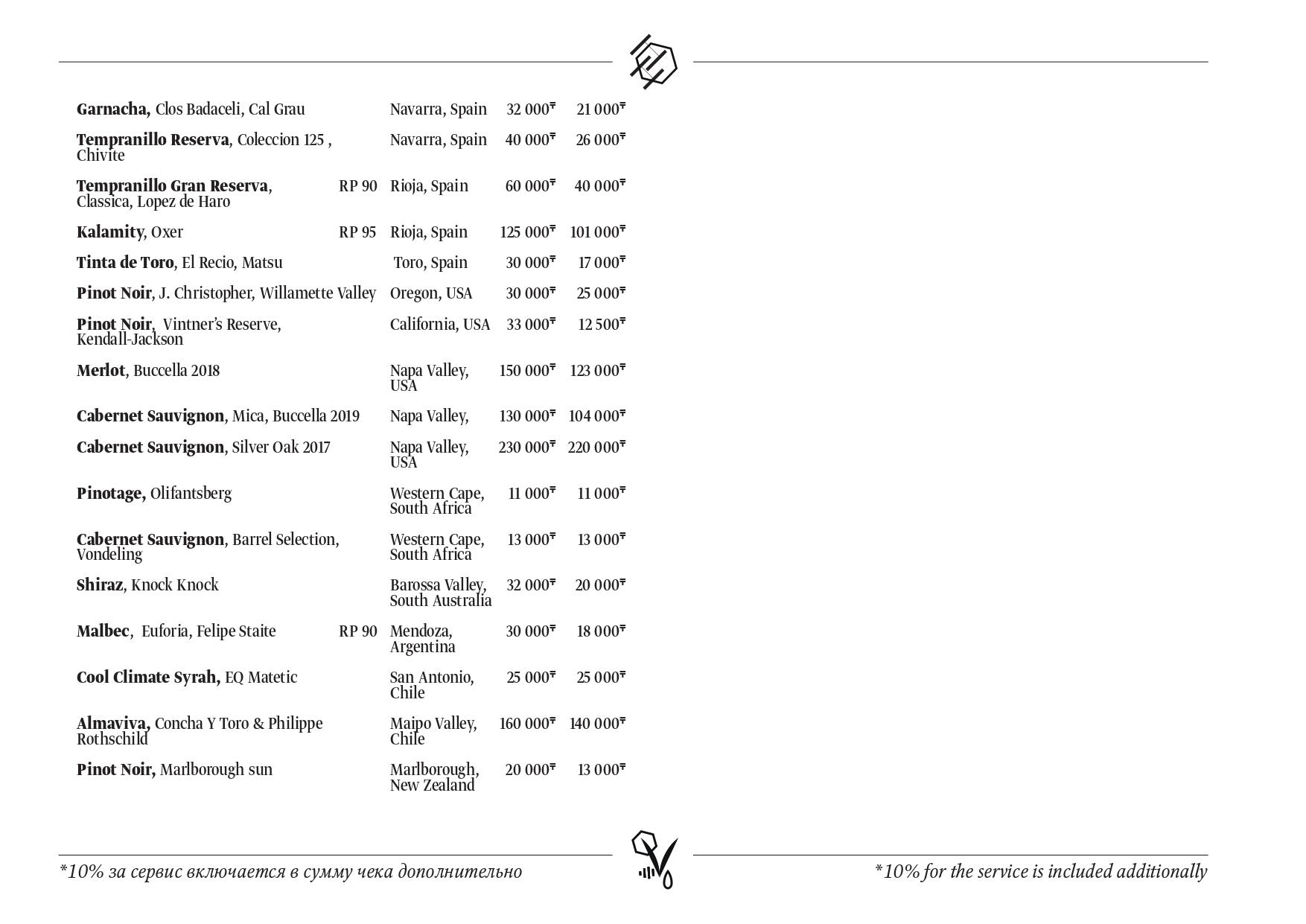 | | | | | |
|---|---|---|---|---|
| **Garnacha,** Clos Badaceli, Cal Grau | | Navarra, Spain | 32 000₸ | 21 000₸ |
| **Tempranillo Reserva**, Coleccion 125 , Chivite | | Navarra, Spain | 40 000₸ | 26 000₸ |
| **Tempranillo Gran Reserva**, Classica, Lopez de Haro | RP 90 | Rioja, Spain | 60 000₸ | 40 000₸ |
| **Kalamity**, Oxer | RP 95 | Rioja, Spain | 125 000₸ | 101 000₸ |
| **Tinta de Toro**, El Recio, Matsu | | Toro, Spain | 30 000₸ | 17 000₸ |
| **Pinot Noir**, J. Christopher, Willamette Valley | | Oregon, USA | 30 000₸ | 25 000₸ |
| **Pinot Noir**, Vintner's Reserve, Kendall-Jackson | | California, USA | 33 000₸ | 12 500₸ |
| **Merlot**, Buccella 2018 | | Napa Valley, USA | 150 000₸ | 123 000₸ |
| **Cabernet Sauvignon**, Mica, Buccella 2019 | | Napa Valley, | 130 000₸ | 104 000₸ |
| **Cabernet Sauvignon**, Silver Oak 2017 | | Napa Valley, USA | 230 000₸ | 220 000₸ |
| **Pinotage,** Olifantsberg | | Western Cape, South Africa | 11 000₸ | 11 000₸ |
| **Cabernet Sauvignon**, Barrel Selection, Vondeling | | Western Cape, South Africa | 13 000₸ | 13 000₸ |
| **Shiraz**, Knock Knock | | Barossa Valley, South Australia | 32 000₸ | 20 000₸ |
| **Malbec**, Euforia, Felipe Staite | RP 90 | Mendoza, Argentina | 30 000₸ | 18 000₸ |
| **Cool Climate Syrah,** EQ Matetic | | San Antonio, Chile | 25 000₸ | 25 000₸ |
| **Almaviva,** Concha Y Toro & Philippe Rothschild | | Maipo Valley, Chile | 160 000₸ | 140 000₸ |
| **Pinot Noir,** Marlborough sun | | Marlborough, New Zealand | 20 000₸ | 13 000₸ |

*10% за сервис включается в сумму чека дополнительно

*10% for the service is included additionally